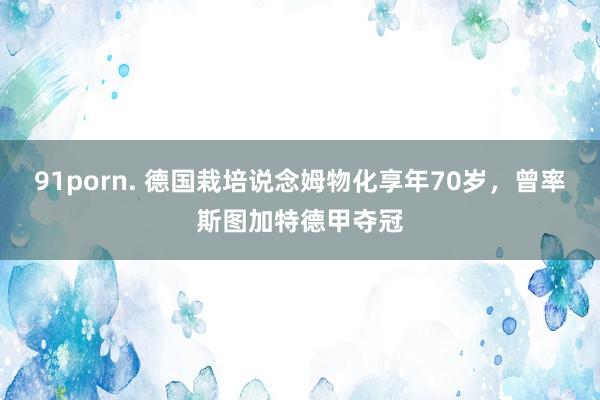 91porn. 德国栽培说念姆物化享年70岁，曾率斯图加特德甲夺冠